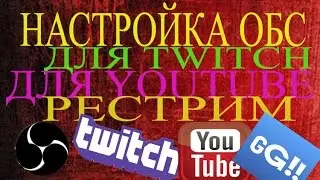 НАСТРОЙКА ОБС
ДЛЯ TWITCH
ДЛЯ YOUTUBE
РЕСТРИМ
twitch
You Tube
GG!!